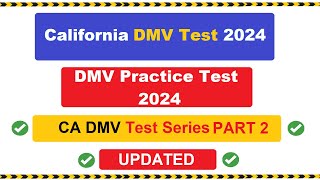 California DMV Test 2024

DMV Practice Test 2024

CA DMV Test Series PART 2

UPDATED